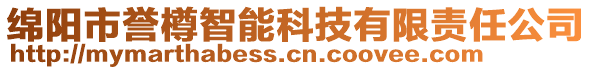 绵阳市誉樽智能科技有限责任公司
http://mymarthabess.cn.coovee.com